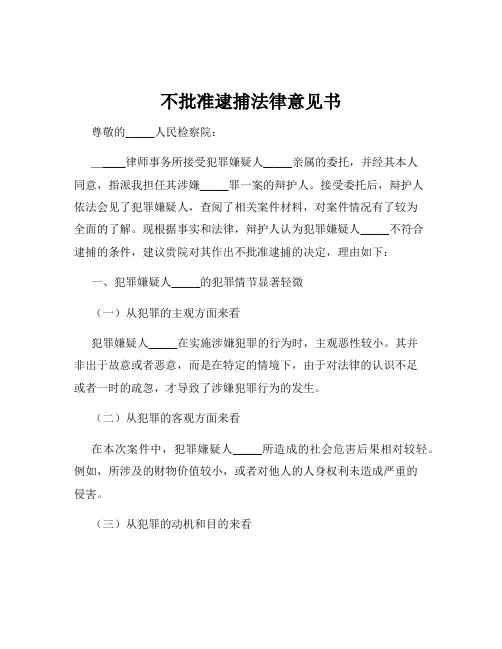 不批准逮捕法律意见书

尊敬的_____人民检察院：

_____律师事务所接受犯罪嫌疑人_____亲属的委托，并经其本人同意，指派我担任其涉嫌_____罪一案的辩护人。接受委托后，辩护人依法会见了犯罪嫌疑人，查阅了相关案件材料，对案件情况有了较为全面的了解。现根据事实和法律，辩护人认为犯罪嫌疑人_____不符合逮捕的条件，建议贵院对其作出不批准逮捕的决定，理由如下：

一、犯罪嫌疑人_____的犯罪情节显著轻微

（一）从犯罪的主观方面来看

犯罪嫌疑人_____在实施涉嫌犯罪的行为时，主观恶性较小。其并非出于故意或者恶意，而是在特定的情境下，由于对法律的认识不足或者一时的疏忽，才导致了涉嫌犯罪行为的发生。

（二）从犯罪的客观方面来看

在本次案件中，犯罪嫌疑人_____所造成的社会危害后果相对较轻。例如，所涉及的财物价值较小，或者对他人的人身权利未造成严重的侵害。

（三）从犯罪的动机和目的来看